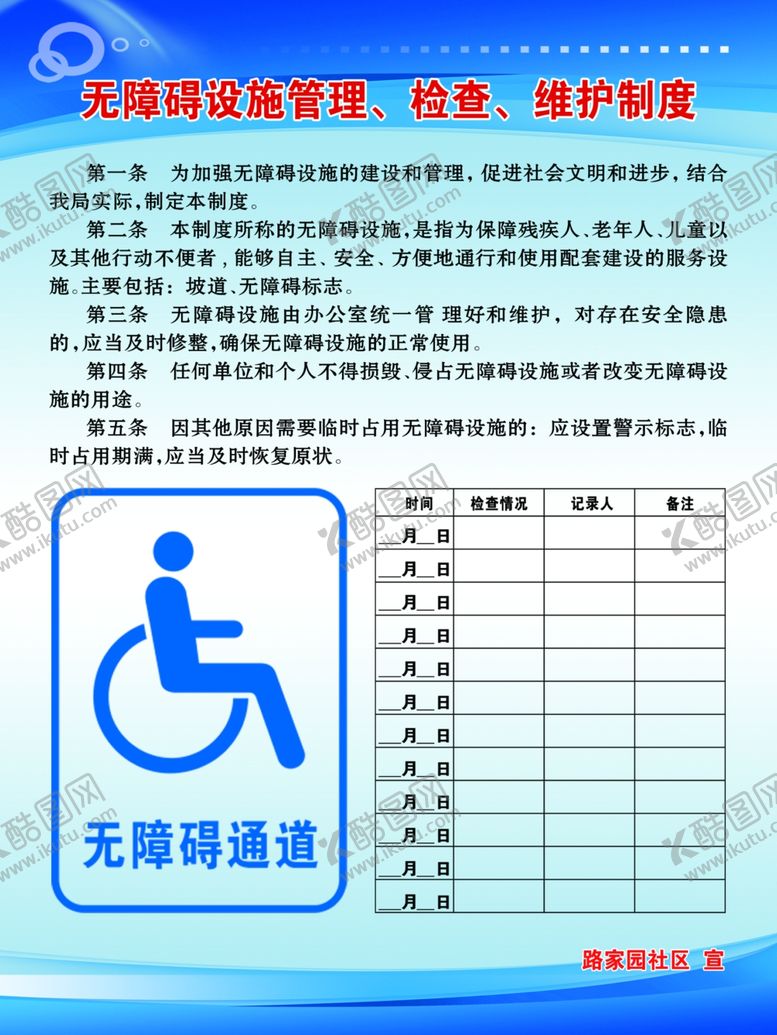 无障碍设施管理、检查、维护制度

第一条　为加强无障碍设施的建设和管理，促进社会文明和进步，结合我局实际，制定本制度。

第二条　本制度所称的无障碍设施，是指为保障残疾人、老年人、儿童以及其他行动不便者，能够自主、安全、方便地通行和使用配套建设的服务设施。主要包括：坡道、无障碍标志。

第三条　无障碍设施由办公室统一管 理好和维护，对存在安全隐患的，应当及时修整，确保无障碍设施的正常使用。

第四条　任何单位和个人不得损毁、侵占无障碍设施或者改变无障碍设施的用途。

第五条　因其他原因需要临时占用无障碍设施的：应设置警示标志，临时占用期满，应当及时恢复原状。

无障碍通道

| 时间 | 检查情况 | 记录人 | 备注 |
|---|---|---|---|
| __月__日 | | | |
| __月__日 | | | |
| __月__日 | | | |
| __月__日 | | | |
| __月__日 | | | |
| __月__日 | | | |
| __月__日 | | | |
| __月__日 | | | |
| __月__日 | | | |
| __月__日 | | | |
| __月__日 | | | |
| __月__日 | | | |

路家园社区 宣

酷图网 www.ikutu.com